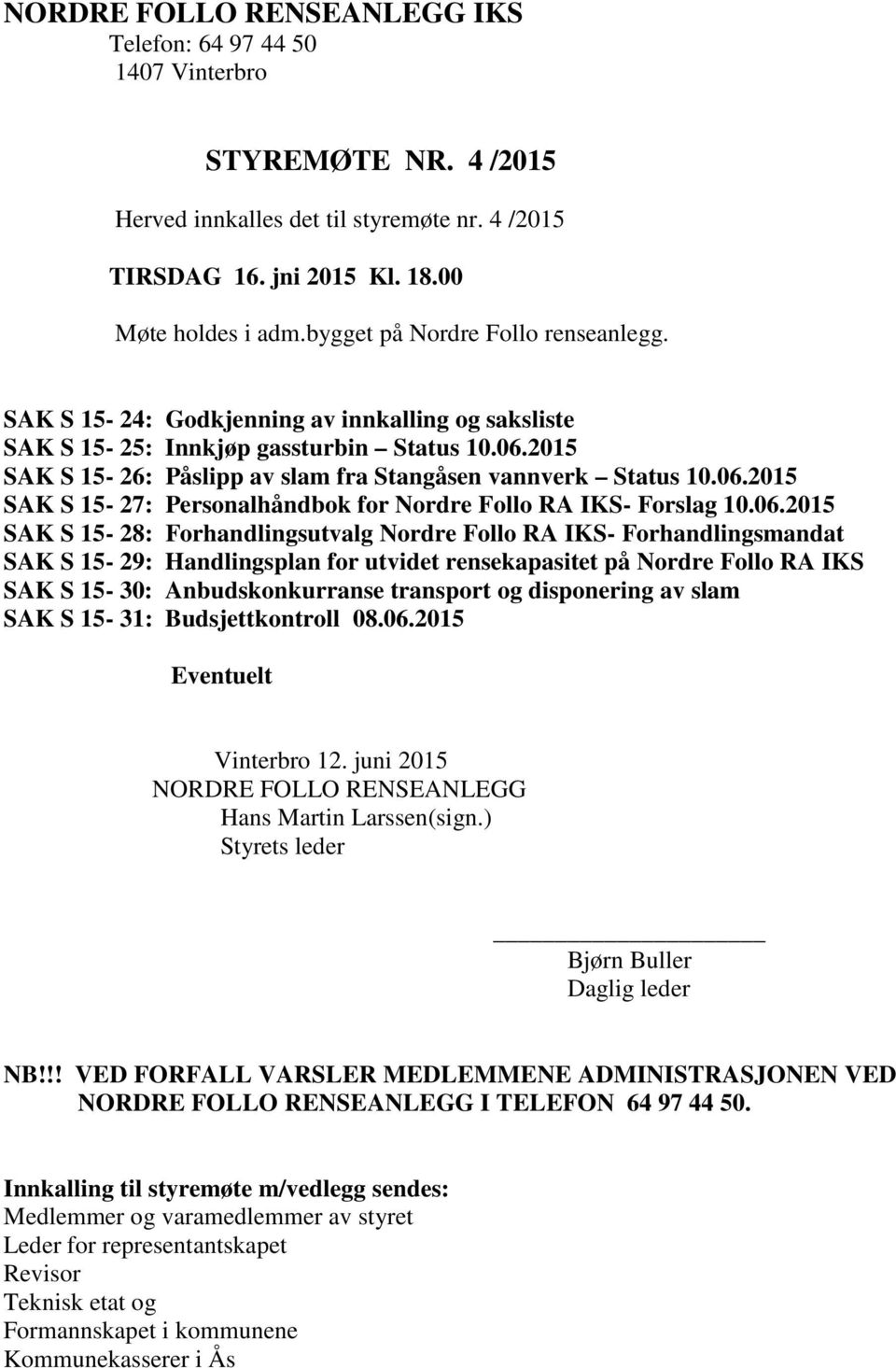 NORDRE FOLLO RENSEANLEGG IKS
Telefon: 64 97 44 50
1407 Vinterbro

STYREMØTE NR. 4 /2015

Herved innkalles det til styremøte nr. 4 /2015

TIRSDAG 16. jni 2015 Kl. 18.00

Møte holdes i adm.bygget på Nordre Follo renseanlegg.

SAK S 15- 24: Godkjenning av innkalling og saksliste
SAK S 15- 25: Innkjøp gassturbin – Status 10.06.2015
SAK S 15- 26: Påslipp av slam fra Stangåsen vannverk – Status 10.06.2015
SAK S 15- 27: Personalhåndbok for Nordre Follo RA IKS- Forslag 10.06.2015
SAK S 15- 28: Forhandlingsutvalg Nordre Follo RA IKS- Forhandlingsmandat
SAK S 15- 29: Handlingsplan for utvidet rensekapasitet på Nordre Follo RA IKS
SAK S 15- 30: Anbudskonkurranse transport og disponering av slam
SAK S 15- 31: Budsjettkontroll 08.06.2015

Eventuelt

Vinterbro 12. juni 2015
NORDRE FOLLO RENSEANLEGG
Hans Martin Larssen(sign.)
Styrets leder

Bjørn Buller
Daglig leder

NB!!! VED FORFALL VARSLER MEDLEMMENE ADMINISTRASJONEN VED NORDRE FOLLO RENSEANLEGG I TELEFON 64 97 44 50.

Innkalling til styremøte m/vedlegg sendes:
Medlemmer og varamedlemmer av styret
Leder for representantskapet
Revisor
Teknisk etat og
Formannskapet i kommunene
Kommunekasserer i Ås